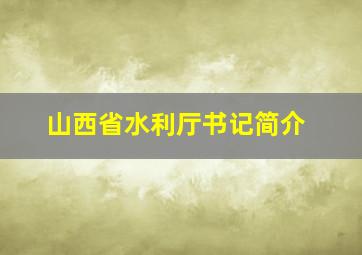 山西省水利厅书记简介